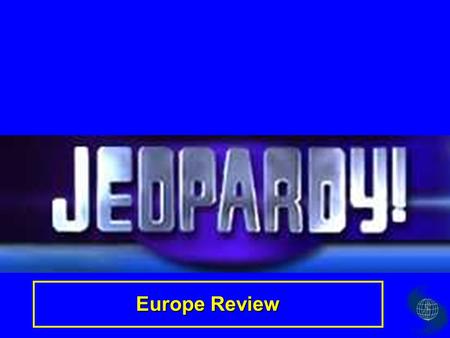 JEOPARDY!

Europe Review